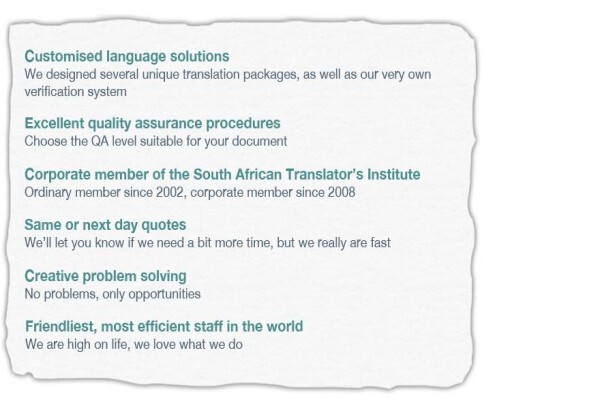 Customised language solutions
We designed several unique translation packages, as well as our very own verification system

Excellent quality assurance procedures
Choose the QA level suitable for your document

Corporate member of the South African Translator's Institute
Ordinary member since 2002, corporate member since 2008

Same or next day quotes
We'll let you know if we need a bit more time, but we really are fast

Creative problem solving
No problems, only opportunities

Friendliest, most efficient staff in the world
We are high on life, we love what we do